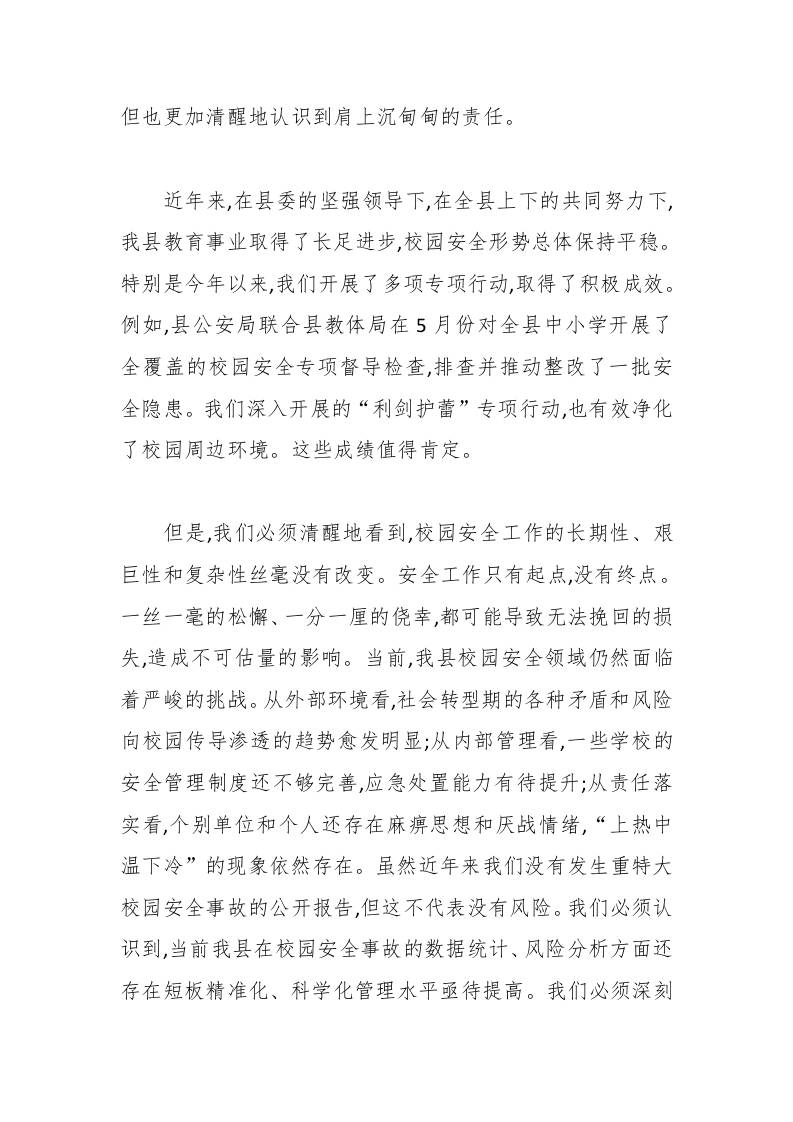 但也更加清醒地认识到肩上沉甸甸的责任。

近年来,在县委的坚强领导下,在全县上下的共同努力下,我县教育事业取得了长足进步,校园安全形势总体保持平稳。特别是今年以来,我们开展了多项专项行动,取得了积极成效。例如,县公安局联合县教体局在5月份对全县中小学开展了全覆盖的校园安全专项督导检查,排查并推动整改了一批安全隐患。我们深入开展的“利剑护蕾”专项行动,也有效净化了校园周边环境。这些成绩值得肯定。

但是,我们必须清醒地看到,校园安全工作的长期性、艰巨性和复杂性丝毫没有改变。安全工作只有起点,没有终点。一丝一毫的松懈、一分一厘的侥幸,都可能导致无法挽回的损失,造成不可估量的影响。当前,我县校园安全领域仍然面临着严峻的挑战。从外部环境看,社会转型期的各种矛盾和风险向校园传导渗透的趋势愈发明显;从内部管理看,一些学校的安全管理制度还不够完善,应急处置能力有待提升;从责任落实看,个别单位和个人还存在麻痹思想和厌战情绪,“上热中温下冷”的现象依然存在。虽然近年来我们没有发生重特大校园安全事故的公开报告,但这不代表没有风险。我们必须认识到,当前我县在校园安全事故的数据统计、风险分析方面还存在短板精准化、科学化管理水平亟待提高。我们必须深刻